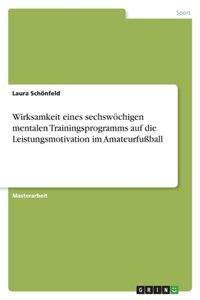 Sport

Laura Schönfeld

Wirksamkeit eines sechswöchigen mentalen Trainingsprogramms auf die Leistungsmotivation im Amateurfußball

Masterarbeit

GRIN